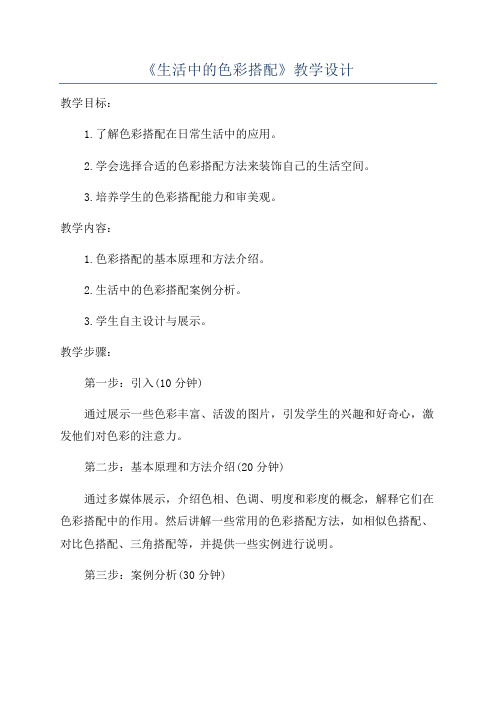 《生活中的色彩搭配》教学设计

教学目标：

1.了解色彩搭配在日常生活中的应用。

2.学会选择合适的色彩搭配方法来装饰自己的生活空间。

3.培养学生的色彩搭配能力和审美观。

教学内容：

1.色彩搭配的基本原理和方法介绍。

2.生活中的色彩搭配案例分析。

3.学生自主设计与展示。

教学步骤：

第一步：引入(10分钟)

通过展示一些色彩丰富、活泼的图片，引发学生的兴趣和好奇心，激发他们对色彩的注意力。

第二步：基本原理和方法介绍(20分钟)

通过多媒体展示，介绍色相、色调、明度和彩度的概念，解释它们在色彩搭配中的作用。然后讲解一些常用的色彩搭配方法，如相似色搭配、对比色搭配、三角搭配等，并提供一些实例进行说明。

第三步：案例分析(30分钟)